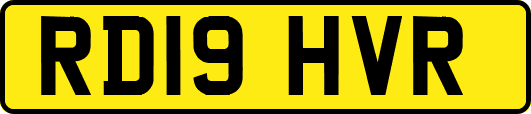 RD19 HVR